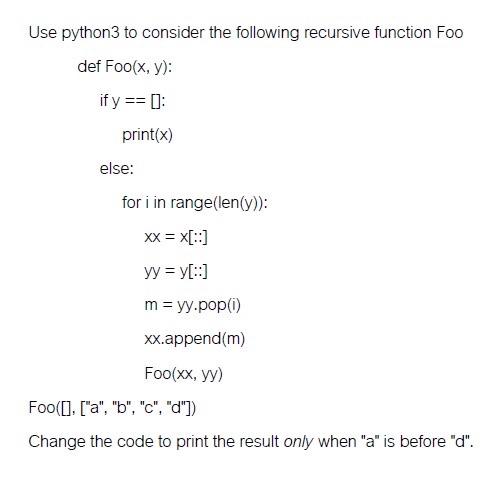 Use python3 to consider the following recursive function Foo

def Foo(x, y):

if y == []:

print(x)

else:

for i in range(len(y)):

xx = x[::]

yy = y[::]

m = yy.pop(i)

xx.append(m)

Foo(xx, yy)

Foo([], ["a", "b", "c", "d"])

Change the code to print the result only when "a" is before "d".